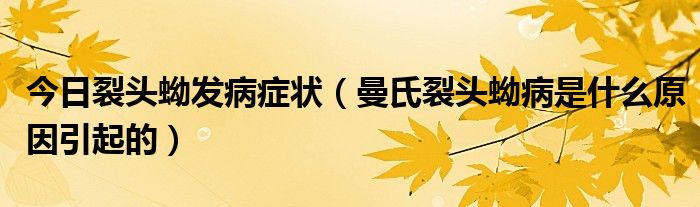 今日裂头蚴发病症状（曼氏裂头蚴病是什么原因引起的）